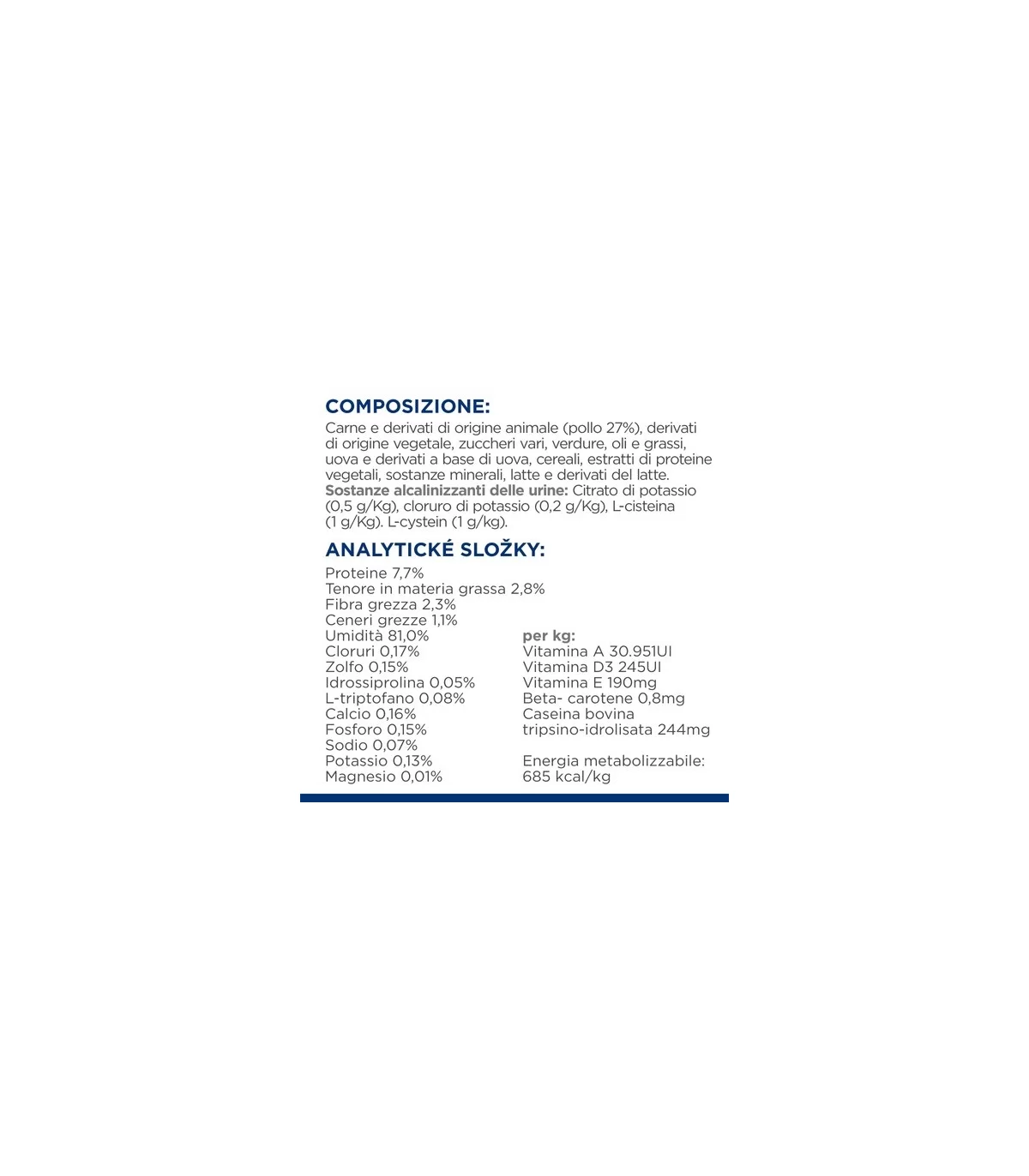 COMPOSIZIONE:
Carne e derivati di origine animale (pollo 27%), derivati di origine vegetale, zuccheri vari, verdure, oli e grassi, uova e derivati a base di uova, cereali, estratti di proteine vegetali, sostanze minerali, latte e derivati del latte. Sostanze alcalinizzanti delle urine: Citrato di potassio (0,5 g/Kg), cloruro di potassio (0,2 g/Kg), L-cisteina (1 g/Kg). L-cystein (1 g/kg).

ANALYTICKÉ SLOŽKY:
Proteine 7,7%
Tenore in materia grassa 2,8%
Fibra grezza 2,3%
Ceneri grezze 1,1%
Umidità 81,0%
Cloruri 0,17%
Zolfo 0,15%
Idrossiprolina 0,05%
L-triptofano 0,08%
Calcio 0,16%
Fosforo 0,15%
Sodio 0,07%
Potassio 0,13%
Magnesio 0,01%

per kg:
Vitamina A 30.951UI
Vitamina D3 245UI
Vitamina E 190mg
Beta- carotene 0,8mg
Caseina bovina tripsino-idrolisata 244mg

Energia metabolizzabile: 685 kcal/kg